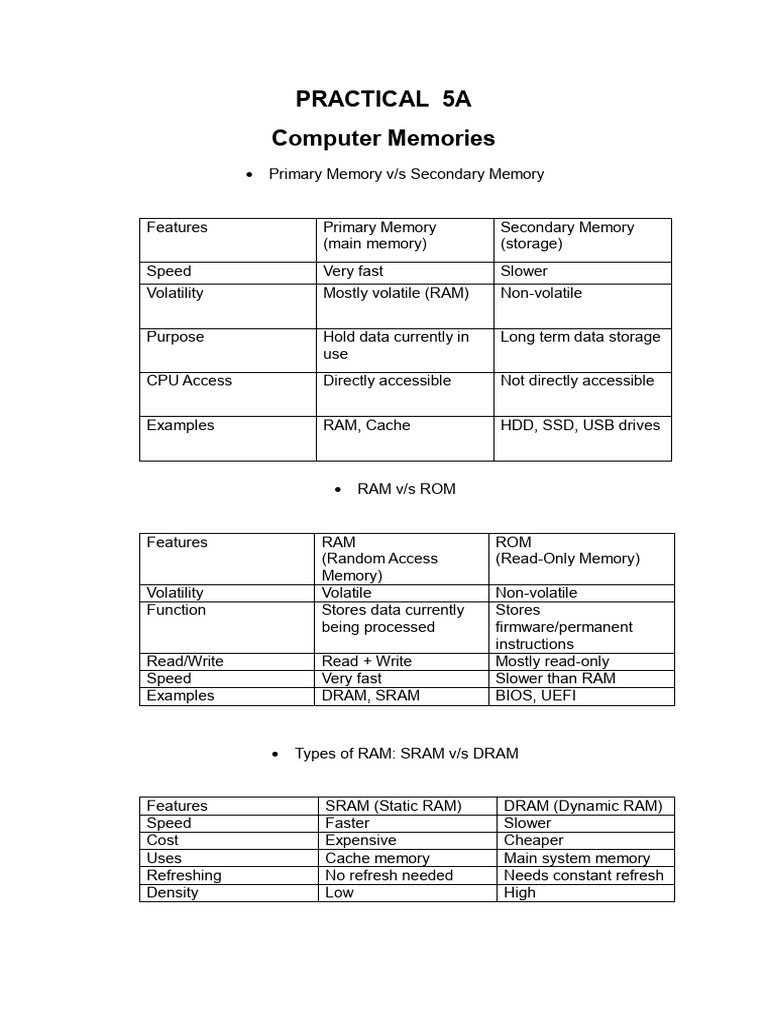 PRACTICAL 5A

Computer Memories

• Primary Memory v/s Secondary Memory

| Features | Primary Memory (main memory) | Secondary Memory (storage) |
|---|---|---|
| Speed | Very fast | Slower |
| Volatility | Mostly volatile (RAM) | Non-volatile |
| Purpose | Hold data currently in use | Long term data storage |
| CPU Access | Directly accessible | Not directly accessible |
| Examples | RAM, Cache | HDD, SSD, USB drives |

• RAM v/s ROM

| Features | RAM (Random Access Memory) | ROM (Read-Only Memory) |
|---|---|---|
| Volatility | Volatile | Non-volatile |
| Function | Stores data currently being processed | Stores firmware/permanent instructions |
| Read/Write | Read + Write | Mostly read-only |
| Speed | Very fast | Slower than RAM |
| Examples | DRAM, SRAM | BIOS, UEFI |

• Types of RAM: SRAM v/s DRAM

| Features | SRAM (Static RAM) | DRAM (Dynamic RAM) |
|---|---|---|
| Speed | Faster | Slower |
| Cost | Expensive | Cheaper |
| Uses | Cache memory | Main system memory |
| Refreshing | No refresh needed | Needs constant refresh |
| Density | Low | High |